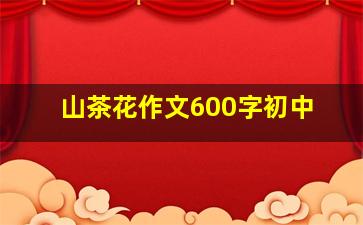 山茶花作文600字初中